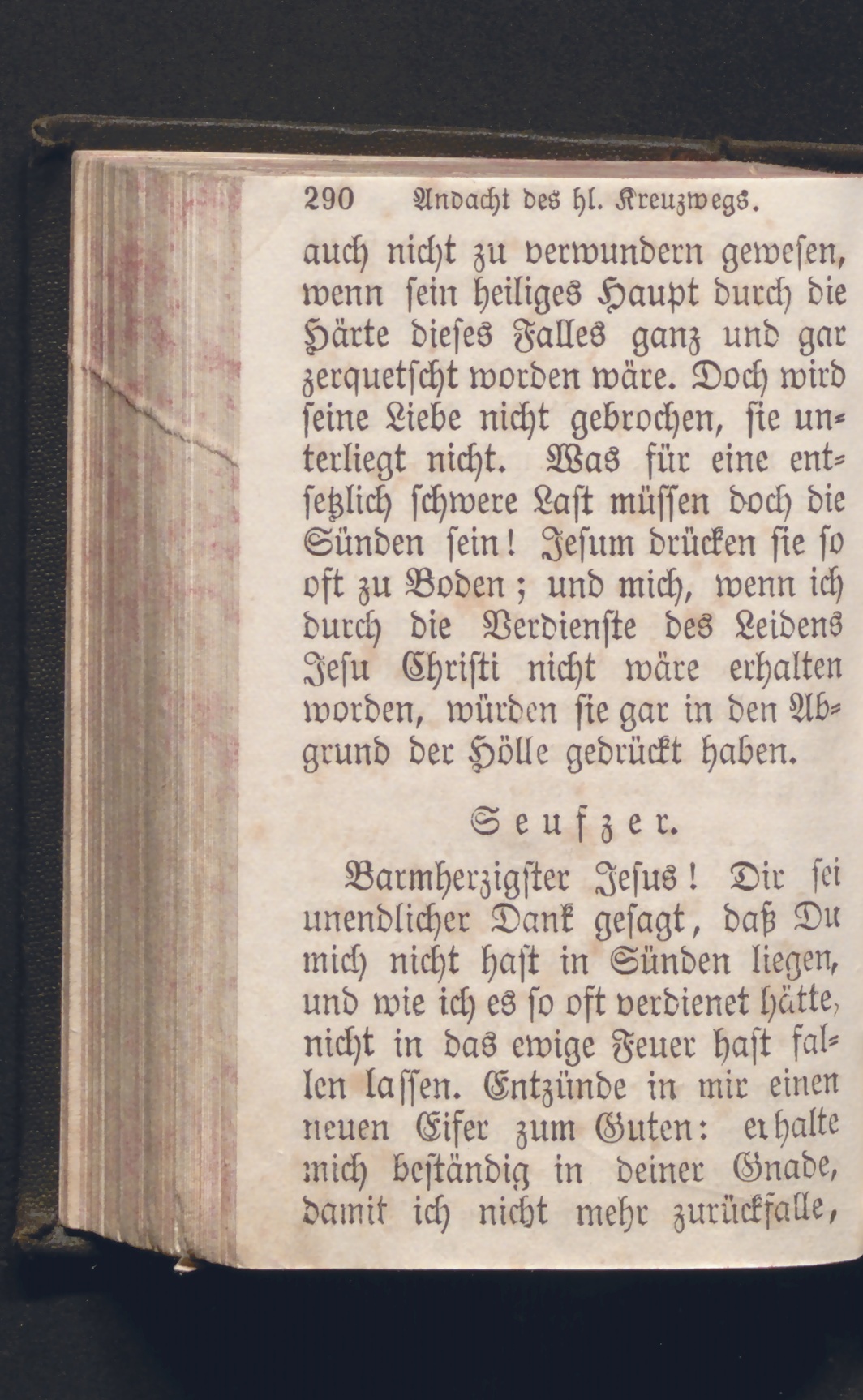 290 Andacht des hl. Kreuzwegs.

auch nicht zu verwundern gewesen, wenn sein heiliges Haupt durch die Härte dieses Falles ganz und gar zerquetscht worden wäre. Doch wird seine Liebe nicht gebrochen, sie unterliegt nicht. Was für eine entsetzlich schwere Last müssen doch die Sünden sein! Jesum drücken sie so oft zu Boden; und mich, wenn ich durch die Verdienste des Leidens Jesu Christi nicht wäre erhalten worden, würden sie gar in den Abgrund der Hölle gedrückt haben.

Seufzer.

Barmherzigster Jesus! Dir sei unendlicher Dank gesagt, daß Du mich nicht hast in Sünden liegen, und wie ich es so oft verdienet hätte, nicht in das ewige Feuer hast fallen lassen. Entzünde in mir einen neuen Eifer zum Guten: erhalte mich beständig in deiner Gnade, damit ich nicht mehr zurückfalle,